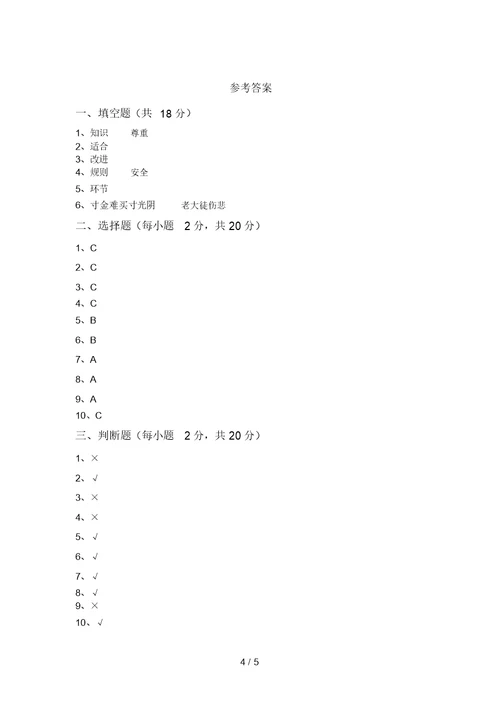 参考答案

一、填空题（共 18 分）

1、知识 尊重
2、适合
3、改进
4、规则 安全
5、环节
6、寸金难买寸光阴 老大徒伤悲

二、选择题（每小题 2 分，共 20 分）

1、C
2、C
3、C
4、C
5、B
6、B
7、A
8、A
9、A
10、C

三、判断题（每小题 2 分，共 20 分）

1、×
2、√
3、×
4、×
5、√
6、√
7、√
8、√
9、×
10、√

4 / 5